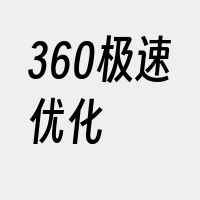 360极速优化